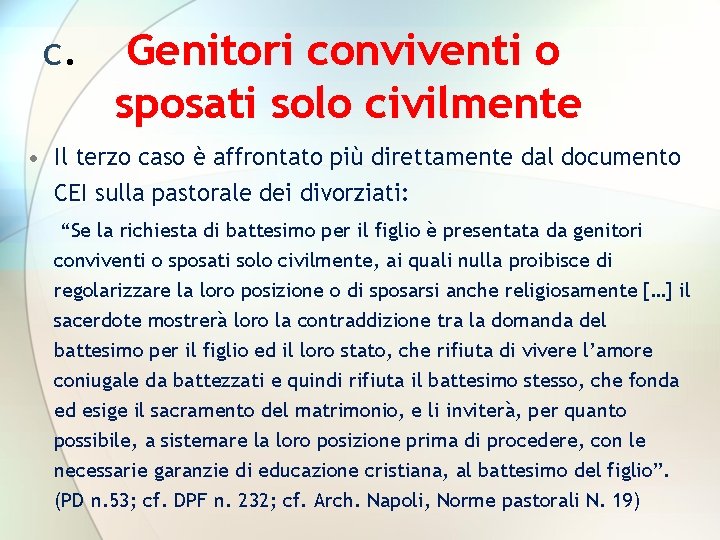 c. Genitori conviventi o sposati solo civilmente

• Il terzo caso è affrontato più direttamente dal documento CEI sulla pastorale dei divorziati:

“Se la richiesta di battesimo per il figlio è presentata da genitori conviventi o sposati solo civilmente, ai quali nulla proibisce di regolarizzare la loro posizione o di sposarsi anche religiosamente [...] il sacerdote mostrerà loro la contraddizione tra la domanda del battesimo per il figlio ed il loro stato, che rifiuta di vivere l’amore coniugale da battezzati e quindi rifiuta il battesimo stesso, che fonda ed esige il sacramento del matrimonio, e li inviterà, per quanto possibile, a sistemare la loro posizione prima di procedere, con le necessarie garanzie di educazione cristiana, al battesimo del figlio”. (PD n.53; cf. DPF n. 232; cf. Arch. Napoli, Norme pastorali N. 19)